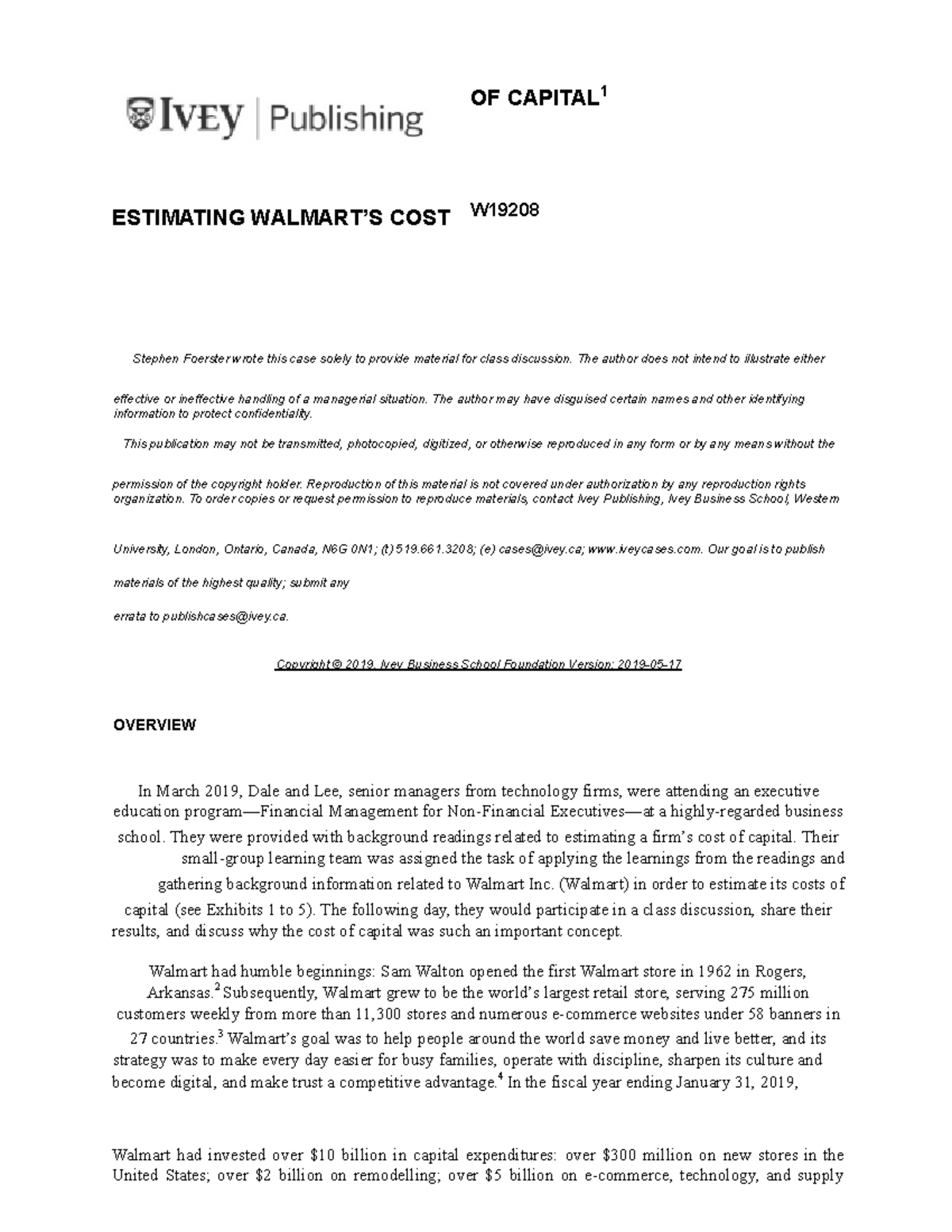 IVEY | Publishing

OF CAPITAL$^1$

ESTIMATING WALMART'S COST W19208

Stephen Foerster wrote this case solely to provide material for class discussion. The author does not intend to illustrate either

effective or ineffective handling of a managerial situation. The author may have disguised certain names and other identifying information to protect confidentiality.

This publication may not be transmitted, photocopied, digitized, or otherwise reproduced in any form or by any means without the

permission of the copyright holder. Reproduction of this material is not covered under authorization by any reproduction rights organization. To order copies or request permission to reproduce materials, contact Ivey Publishing, Ivey Business School, Western

University, London, Ontario, Canada, N6G 0N1; (t) 519.661.3208; (e) cases@ivey.ca; www.iveycases.com. Our goal is to publish

materials of the highest quality; submit any

errata to publishcases@ivey.ca.

Copyright © 2019, Ivey Business School Foundation Version: 2019-05-17

OVERVIEW

In March 2019, Dale and Lee, senior managers from technology firms, were attending an executive education program—Financial Management for Non-Financial Executives—at a highly-regarded business school. They were provided with background readings related to estimating a firm's cost of capital. Their small-group learning team was assigned the task of applying the learnings from the readings and gathering background information related to Walmart Inc. (Walmart) in order to estimate its costs of capital (see Exhibits 1 to 5). The following day, they would participate in a class discussion, share their results, and discuss why the cost of capital was such an important concept.

Walmart had humble beginnings: Sam Walton opened the first Walmart store in 1962 in Rogers, Arkansas.$^2$ Subsequently, Walmart grew to be the world's largest retail store, serving 275 million customers weekly from more than 11,300 stores and numerous e-commerce websites under 58 banners in 27 countries.$^3$ Walmart's goal was to help people around the world save money and live better, and its strategy was to make every day easier for busy families, operate with discipline, sharpen its culture and become digital, and make trust a competitive advantage.$^4$ In the fiscal year ending January 31, 2019,

Walmart had invested over $10 billion in capital expenditures: over $300 million on new stores in the United States; over $2 billion on remodelling; over $5 billion on e-commerce, technology, and supply